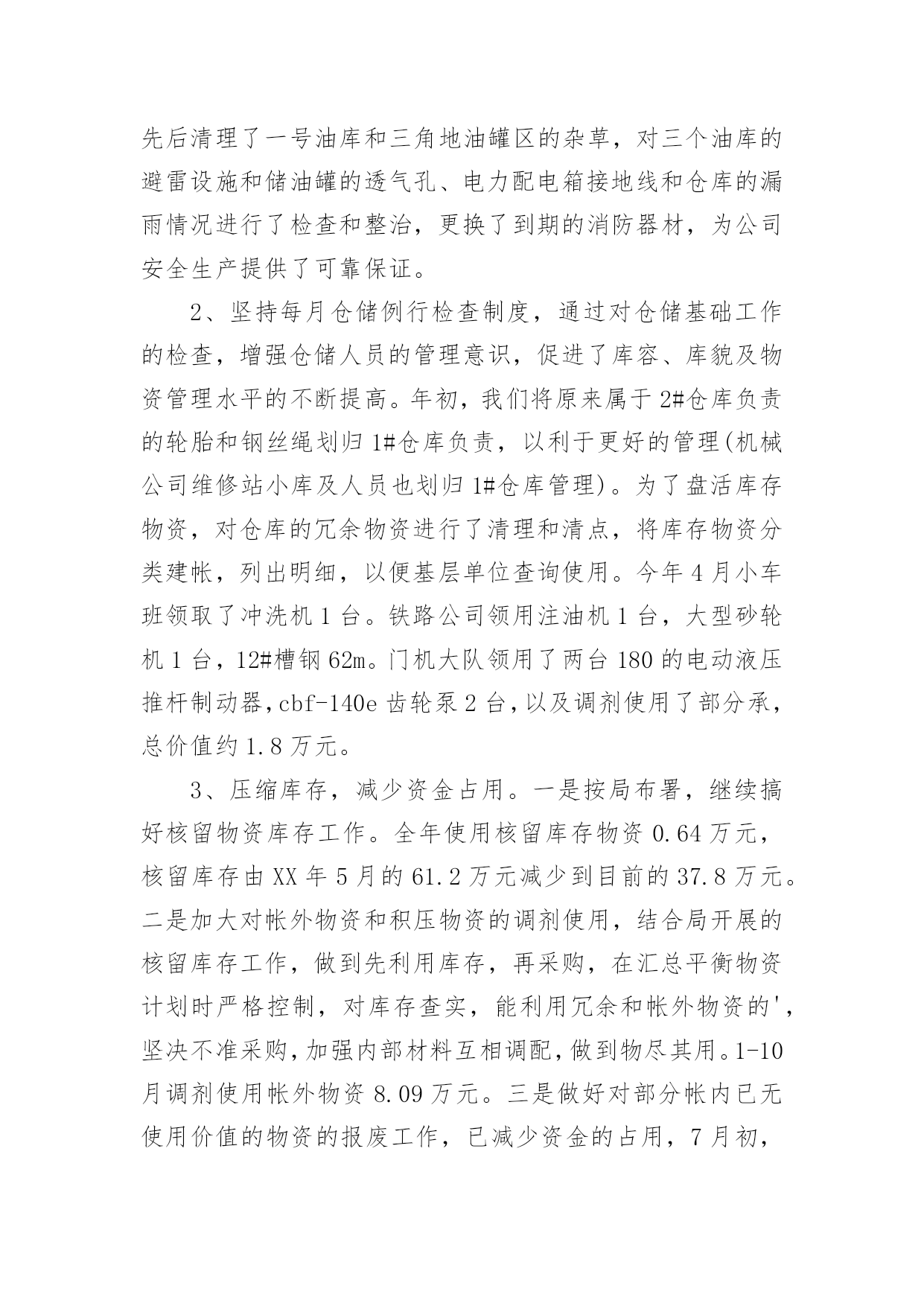 先后清理了一号油库和三角地油罐区的杂草，对三个油库的避雷设施和储油罐的透气孔、电力配电箱接地线和仓库的漏雨情况进行了检查和整治，更换了到期的消防器材，为公司安全生产提供了可靠保证。

2、坚持每月仓储例行检查制度，通过对仓储基础工作的检查，增强仓储人员的管理意识，促进了库容、库貌及物资管理水平的不断提高。年初，我们将原来属于2#仓库负责的轮胎和钢丝绳划归1#仓库负责，以利于更好的管理(机械公司维修站小库及人员也划归1#仓库管理)。为了盘活库存物资，对仓库的冗余物资进行了清理和清点，将库存物资分类建帐，列出明细，以便基层单位查询使用。今年4月小车班领取了冲洗机1台。铁路公司领用注油机1台，大型砂轮机1台，12#槽钢62m。门机大队领用了两台180的电动液压推杆制动器，cbf-140e齿轮泵2台，以及调剂使用了部分承，总价值约1.8万元。

3、压缩库存，减少资金占用。一是按局布署，继续搞好核留物资库存工作。全年使用核留库存物资0.64万元，核留库存由XX年5月的61.2万元减少到目前的37.8万元。二是加大对帐外物资和积压物资的调剂使用，结合局开展的核留库存工作，做到先利用库存，再采购，在汇总平衡物资计划时严格控制，对库存查实，能利用冗余和帐外物资的'，坚决不准采购，加强内部材料互相调配，做到物尽其用。1-10月调剂使用帐外物资8.09万元。三是做好对部分帐内已无使用价值的物资的报废工作，已减少资金的占用，7月初，